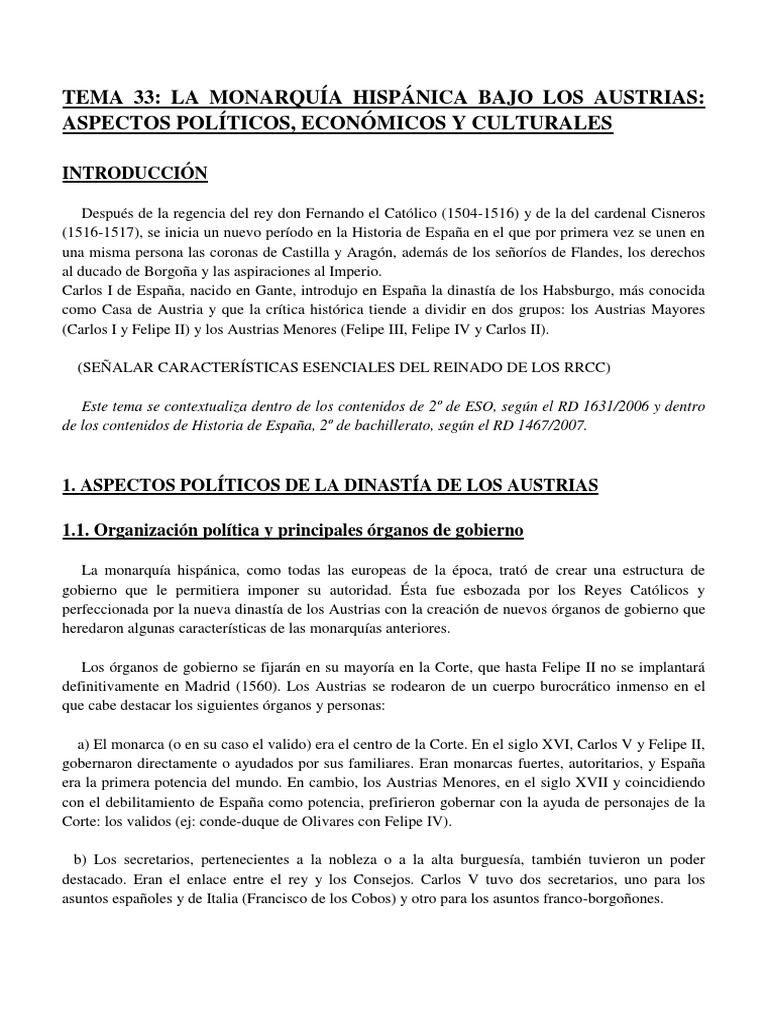 TEMA 33: LA MONARQUÍA HISPÁNICA BAJO LOS AUSTRIAS: ASPECTOS POLÍTICOS, ECONÓMICOS Y CULTURALES

INTRODUCCIÓN

Después de la regencia del rey don Fernando el Católico (1504-1516) y de la del cardenal Cisneros (1516-1517), se inicia un nuevo período en la Historia de España en el que por primera vez se unen en una misma persona las coronas de Castilla y Aragón, además de los señoríos de Flandes, los derechos al ducado de Borgoña y las aspiraciones al Imperio.
Carlos I de España, nacido en Gante, introdujo en España la dinastía de los Habsburgo, más conocida como Casa de Austria y que la crítica histórica tiende a dividir en dos grupos: los Austrias Mayores (Carlos I y Felipe II) y los Austrias Menores (Felipe III, Felipe IV y Carlos II).

(SEÑALAR CARACTERÍSTICAS ESENCIALES DEL REINADO DE LOS RRCC)

Este tema se contextualiza dentro de los contenidos de 2º de ESO, según el RD 1631/2006 y dentro de los contenidos de Historia de España, 2º de bachillerato, según el RD 1467/2007.

1. ASPECTOS POLÍTICOS DE LA DINASTÍA DE LOS AUSTRIAS

1.1. Organización política y principales órganos de gobierno

La monarquía hispánica, como todas las europeas de la época, trató de crear una estructura de gobierno que le permitiera imponer su autoridad. Ésta fue esbozada por los Reyes Católicos y perfeccionada por la nueva dinastía de los Austrias con la creación de nuevos órganos de gobierno que heredaron algunas características de las monarquías anteriores.

Los órganos de gobierno se fijarán en su mayoría en la Corte, que hasta Felipe II no se implantará definitivamente en Madrid (1560). Los Austrias se rodearon de un cuerpo burocrático inmenso en el que cabe destacar los siguientes órganos y personas:

a) El monarca (o en su caso el valido) era el centro de la Corte. En el siglo XVI, Carlos V y Felipe II, gobernaron directamente o ayudados por sus familiares. Eran monarcas fuertes, autoritarios, y España era la primera potencia del mundo. En cambio, los Austrias Menores, en el siglo XVII y coincidiendo con el debilitamiento de España como potencia, prefirieron gobernar con la ayuda de personajes de la Corte: los validos (ej: conde-duque de Olivares con Felipe IV).

b) Los secretarios, pertenecientes a la nobleza o a la alta burguesía, también tuvieron un poder destacado. Eran el enlace entre el rey y los Consejos. Carlos V tuvo dos secretarios, uno para los asuntos españoles y de Italia (Francisco de los Cobos) y otro para los asuntos franco-borgoñones.